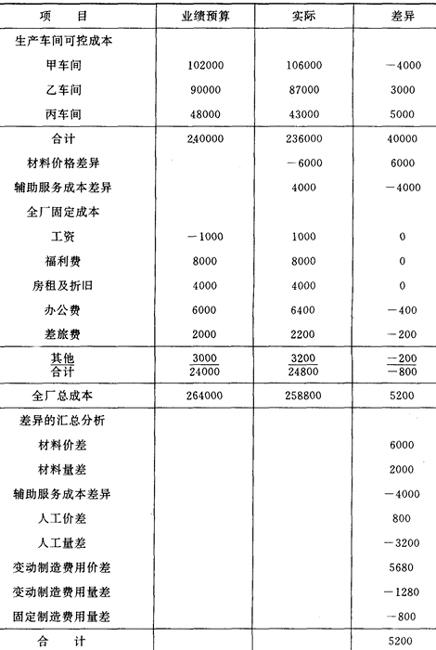 | 项　目 | 业绩预算 | 实际 | 差异 |
|---|---|---|---|
| 生产车间可控成本 | | | |
| 甲车间 | 102000 | 106000 | −4000 |
| 乙车间 | 90000 | 87000 | 3000 |
| 丙车间 | 48000 | 43000 | 5000 |
| 合计 | 240000 | 236000 | 40000 |
| 材料价格差异 | | −6000 | 6000 |
| 辅助服务成本差异 | | 4000 | −4000 |
| 全厂固定成本 | | | |
| 工资 | −1000 | 1000 | 0 |
| 福利费 | 8000 | 8000 | 0 |
| 房租及折旧 | 4000 | 4000 | 0 |
| 办公费 | 6000 | 6400 | −400 |
| 差旅费 | 2000 | 2200 | −200 |
| 其他 | 3000 | 3200 | −200 |
| 合计 | 24000 | 24800 | −800 |
| 全厂总成本 | 264000 | 258800 | 5200 |
| 差异的汇总分析 | | | |
| 材料价差 | | | 6000 |
| 材料量差 | | | 2000 |
| 辅助服务成本差异 | | | −4000 |
| 人工价差 | | | 800 |
| 人工量差 | | | −3200 |
| 变动制造费用价差 | | | 5680 |
| 变动制造费用量差 | | | −1280 |
| 固定制造费用量差 | | | −800 |
| 合　计 | | | 5200 |